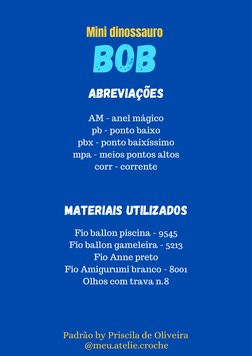 Mini dinossauro

BOB

ABREVIAÇÕES

AM - anel mágico
pb - ponto baixo
pbx - ponto baixíssimo
mpa - meios pontos altos
corr - corrente

MATERIAIS UTILIZADOS

Fio ballon piscina - 9545
Fio ballon gameleira - 5213
Fio Anne preto
Fio Amigurumi branco - 8001
Olhos com trava n.8

Padrão by Priscila de Oliveira
@meu.atelie.croche